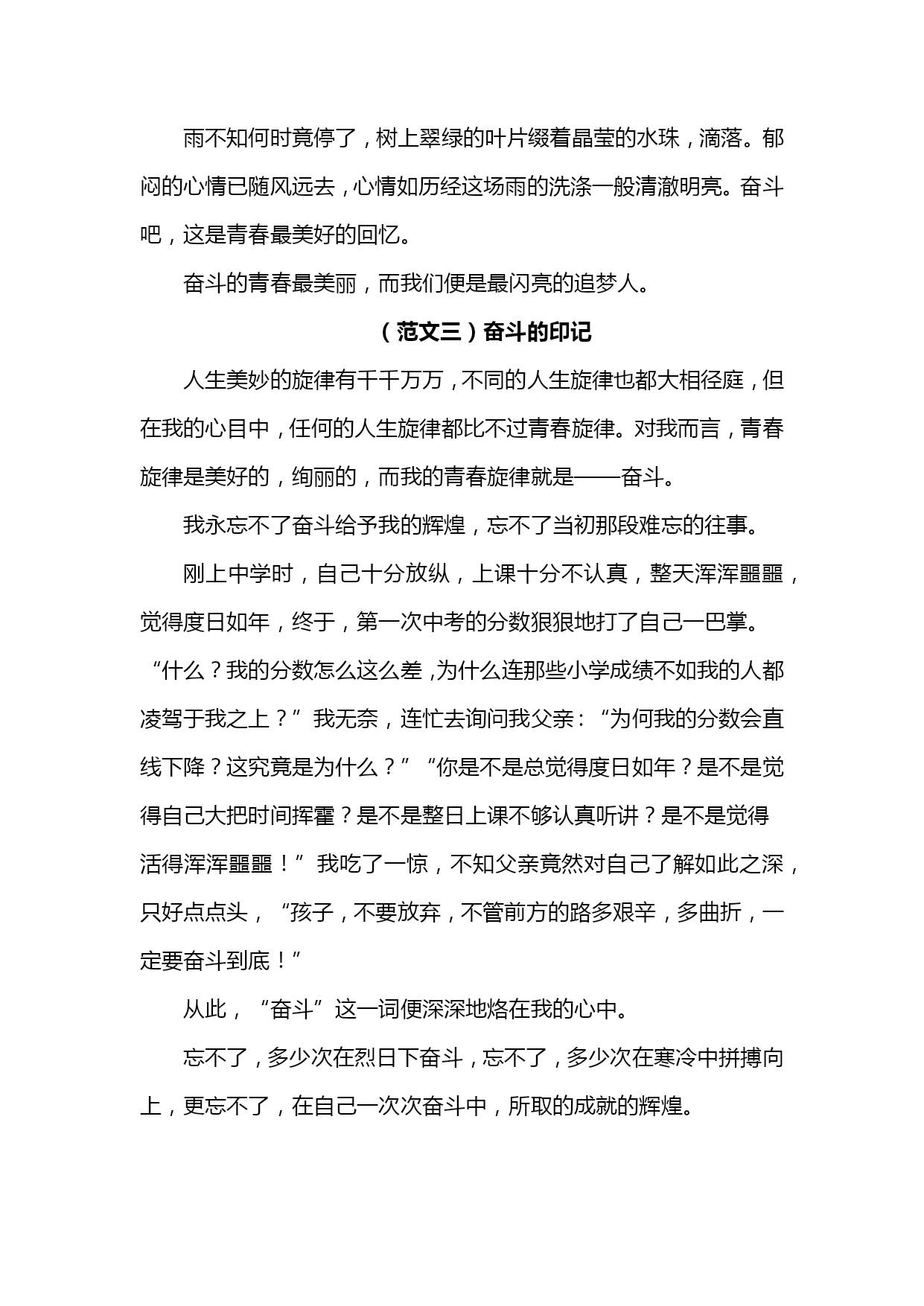 雨不知何时竟停了，树上翠绿的叶片缀着晶莹的水珠，滴落。郁闷的心情已随风远去，心情如历经这场雨的洗涤一般清澈明亮。奋斗吧，这是青春最美好的回忆。

奋斗的青春最美丽，而我们便是最闪亮的追梦人。

（范文三）奋斗的印记

人生美妙的旋律有千千万万，不同的人生旋律也都大相径庭，但在我的心目中，任何的人生旋律都比不过青春旋律。对我而言，青春旋律是美好的，绚丽的，而我的青春旋律就是——奋斗。

我永忘不了奋斗给予我的辉煌，忘不了当初那段难忘的往事。

刚上中学时，自己十分放纵，上课十分不认真，整天浑浑噩噩，觉得度日如年，终于，第一次中考的分数狠狠地打了自己一巴掌。“什么？我的分数怎么这么差，为什么连那些小学成绩不如我的人都凌驾于我之上？”我无奈，连忙去询问我父亲：“为何我的分数会直线下降？这究竟是为什么？”“你是不是总觉得度日如年？是不是觉得自己大把时间挥霍？是不是整日上课不够认真听讲？是不是觉得活得浑浑噩噩！”我吃了一惊，不知父亲竟然对自己了解如此之深，只好点点头，“孩子，不要放弃，不管前方的路多艰辛，多曲折，一定要奋斗到底！”

从此，“奋斗”这一词便深深地烙在我的心中。

忘不了，多少次在烈日下奋斗，忘不了，多少次在寒冷中拼搏向上，更忘不了，在自己一次次奋斗中，所取的成就的辉煌。